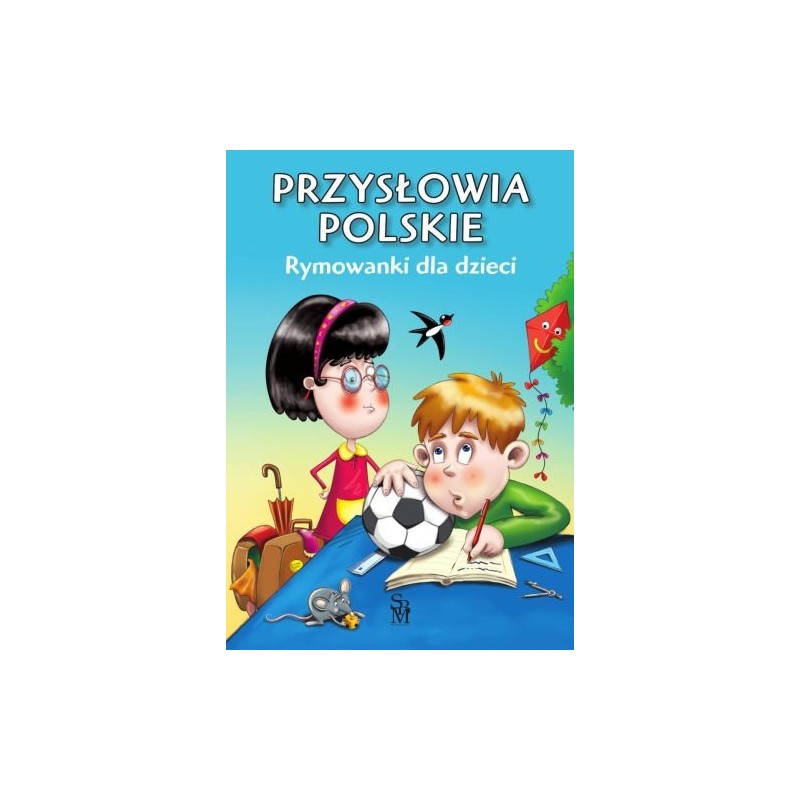 PRZYSŁOWIA POLSKIE

Rymowanki dla dzieci

SBM